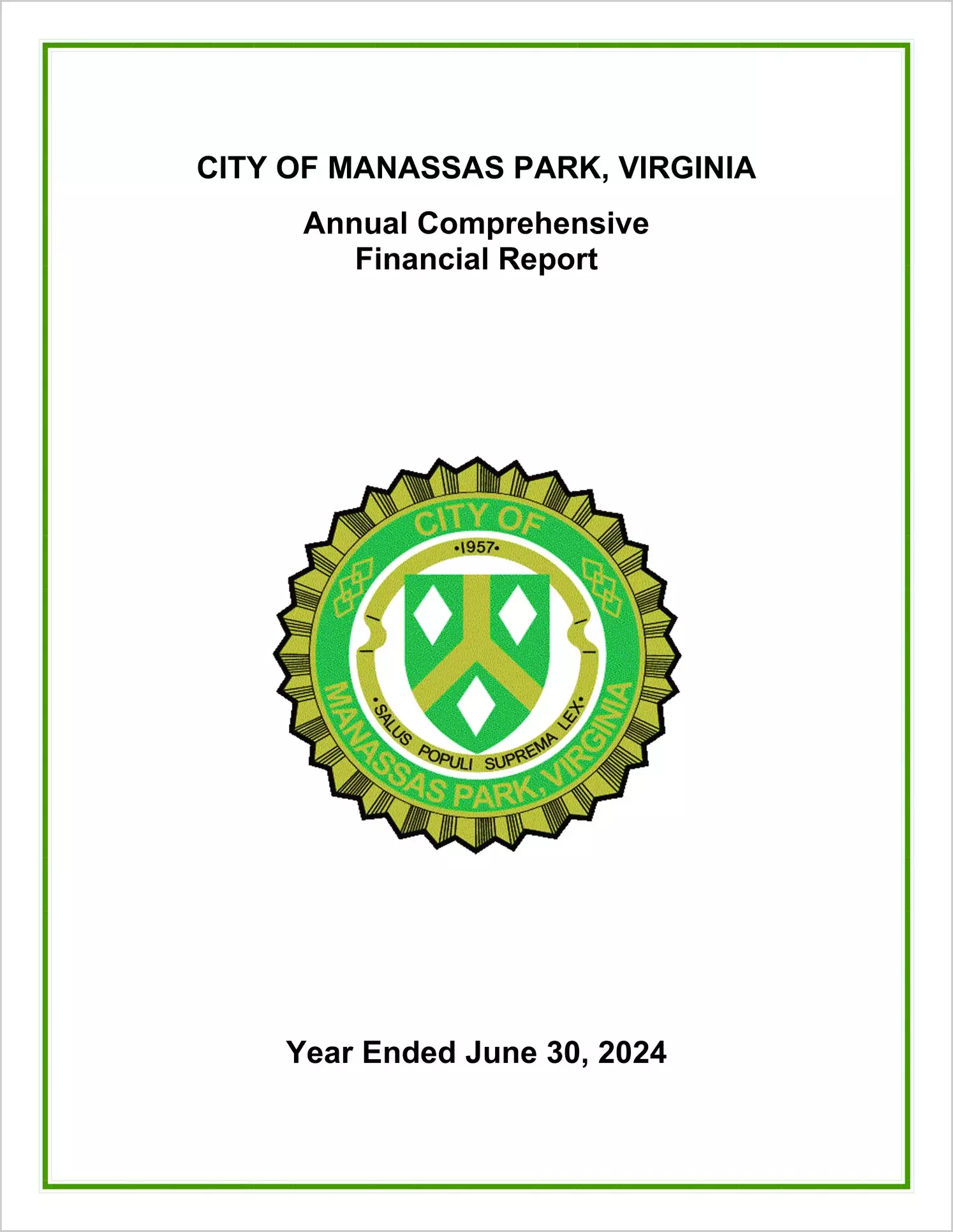 CITY OF MANASSAS PARK, VIRGINIA

Annual Comprehensive Financial Report

CITY OF
•1957•
•SALUS POPULI SUPREMA LEX•
MANASSAS PARK, VIRGINIA

Year Ended June 30, 2024